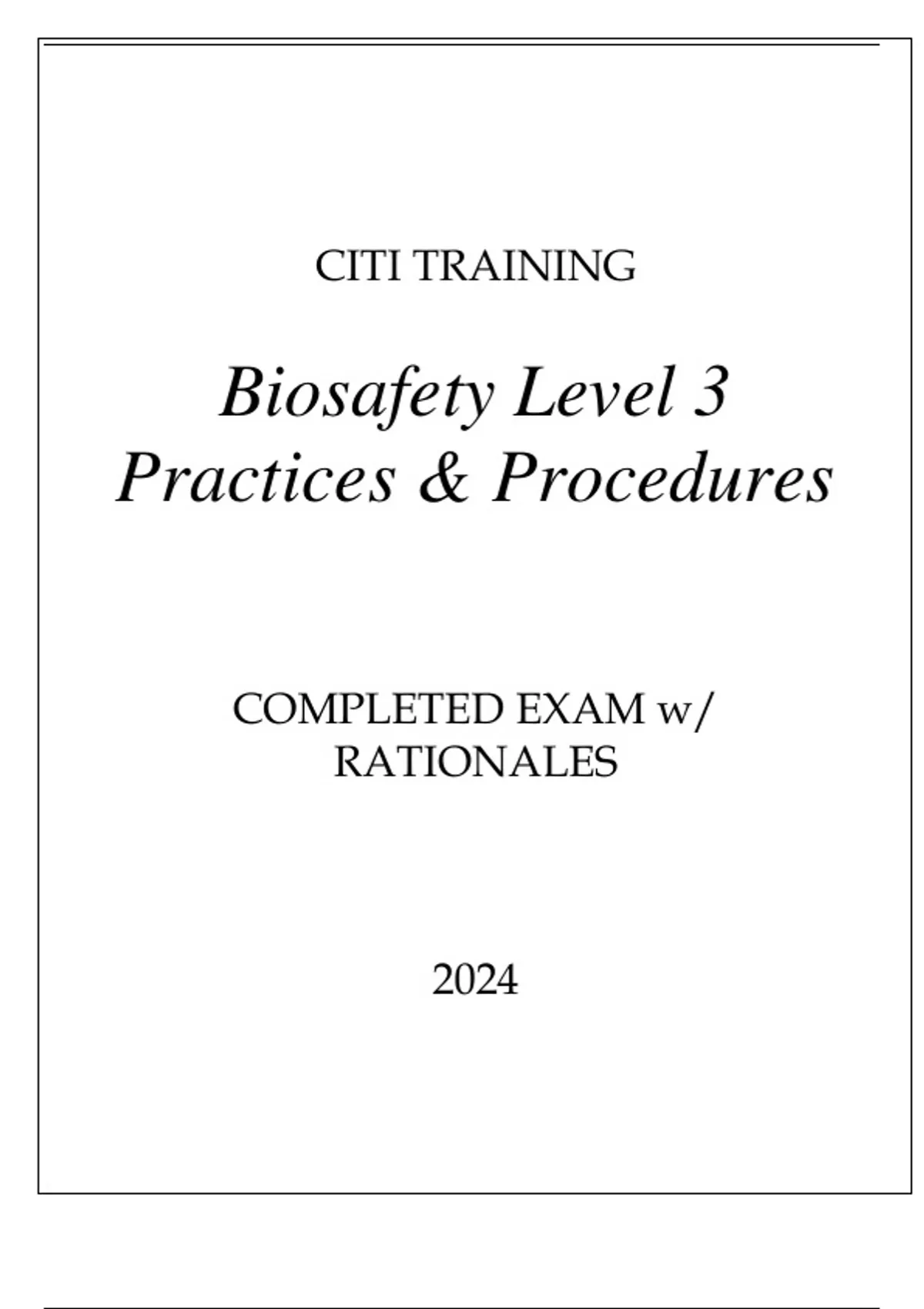 CITI TRAINING

Biosafety Level 3
Practices & Procedures

COMPLETED EXAM w/
RATIONALES

2024